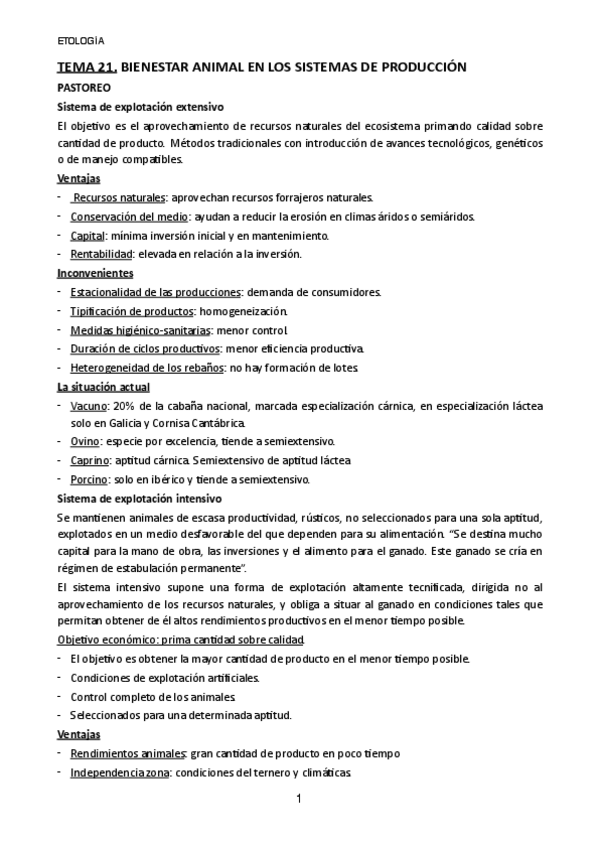 ETOLOGÍA

TEMA 21. BIENESTAR ANIMAL EN LOS SISTEMAS DE PRODUCCIÓN

PASTOREO

Sistema de explotación extensivo

El objetivo es el aprovechamiento de recursos naturales del ecosistema primando calidad sobre cantidad de producto. Métodos tradicionales con introducción de avances tecnológicos, genéticos o de manejo compatibles.

Ventajas

- Recursos naturales: aprovechan recursos forrajeros naturales.
- Conservación del medio: ayudan a reducir la erosión en climas áridos o semiáridos.
- Capital: mínima inversión inicial y en mantenimiento.
- Rentabilidad: elevada en relación a la inversión.

Inconvenientes

- Estacionalidad de las producciones: demanda de consumidores.
- Tipificación de productos: homogeneización.
- Medidas higiénico-sanitarias: menor control.
- Duración de ciclos productivos: menor eficiencia productiva.
- Heterogeneidad de los rebaños: no hay formación de lotes.

La situación actual

- Vacuno: 20% de la cabaña nacional, marcada especialización cárnica, en especialización láctea solo en Galicia y Cornisa Cantábrica.
- Ovino: especie por excelencia, tiende a semiextensivo.
- Caprino: aptitud cárnica. Semiextensivo de aptitud láctea
- Porcino: solo en ibérico y tiende a semiextensivo.

Sistema de explotación intensivo

Se mantienen animales de escasa productividad, rústicos, no seleccionados para una sola aptitud, explotados en un medio desfavorable del que dependen para su alimentación. "Se destina mucho capital para la mano de obra, las inversiones y el alimento para el ganado. Este ganado se cría en régimen de estabulación permanente".

El sistema intensivo supone una forma de explotación altamente tecnificada, dirigida no al aprovechamiento de los recursos naturales, y obliga a situar al ganado en condiciones tales que permitan obtener de él altos rendimientos productivos en el menor tiempo posible.

Objetivo económico: prima cantidad sobre calidad.

- El objetivo es obtener la mayor cantidad de producto en el menor tiempo posible.
- Condiciones de explotación artificiales.
- Control completo de los animales.
- Seleccionados para una determinada aptitud.

Ventajas

- Rendimientos animales: gran cantidad de producto en poco tiempo
- Independencia zona: condiciones del ternero y climáticas.

1